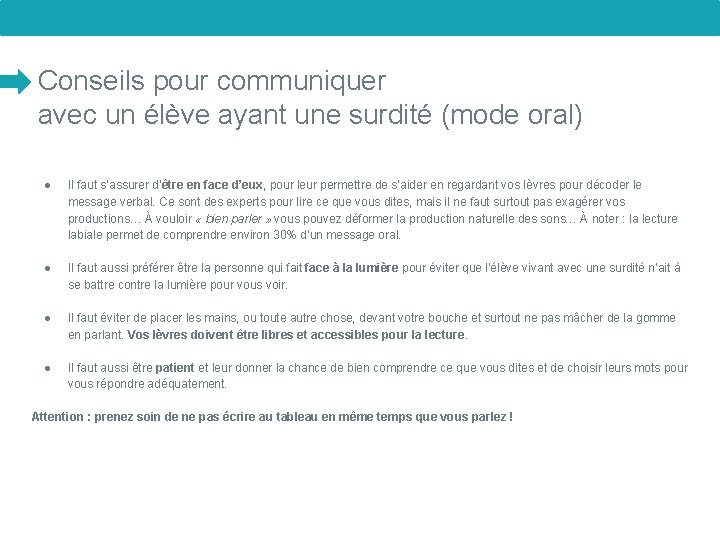 Conseils pour communiquer
avec un élève ayant une surdité (mode oral)

● Il faut s'assurer d'être en face d'eux, pour leur permettre de s'aider en regardant vos lèvres pour décoder le message verbal. Ce sont des experts pour lire ce que vous dites, mais il ne faut surtout pas exagérer vos productions… À vouloir « bien parler » vous pouvez déformer la production naturelle des sons… À noter : la lecture labiale permet de comprendre environ 30% d'un message oral.

● Il faut aussi préférer être la personne qui fait face à la lumière pour éviter que l'élève vivant avec une surdité n'ait à se battre contre la lumière pour vous voir.

● Il faut éviter de placer les mains, ou toute autre chose, devant votre bouche et surtout ne pas mâcher de la gomme en parlant. Vos lèvres doivent être libres et accessibles pour la lecture.

● Il faut aussi être patient et leur donner la chance de bien comprendre ce que vous dites et de choisir leurs mots pour vous répondre adéquatement.

Attention : prenez soin de ne pas écrire au tableau en même temps que vous parlez !